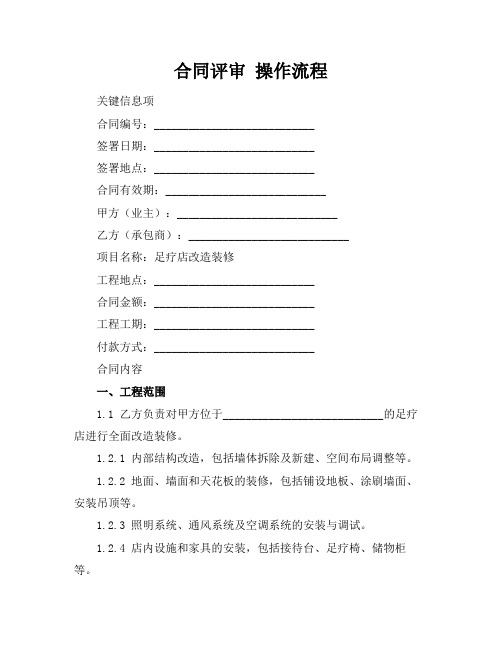 合同评审 操作流程

关键信息项

合同编号：____________________________

签署日期：____________________________

签署地点：____________________________

合同有效期：____________________________

甲方（业主）：____________________________

乙方（承包商）：____________________________

项目名称：足疗店改造装修

工程地点：____________________________

合同金额：____________________________

工程工期：____________________________

付款方式：____________________________

合同内容

一、工程范围

1.1 乙方负责对甲方位于____________________________的足疗店进行全面改造装修。

1.2.1 内部结构改造，包括墙体拆除及新建、空间布局调整等。

1.2.2 地面、墙面和天花板的装修，包括铺设地板、涂刷墙面、安装吊顶等。

1.2.3 照明系统、通风系统及空调系统的安装与调试。

1.2.4 店内设施和家具的安装，包括接待台、足疗椅、储物柜等。